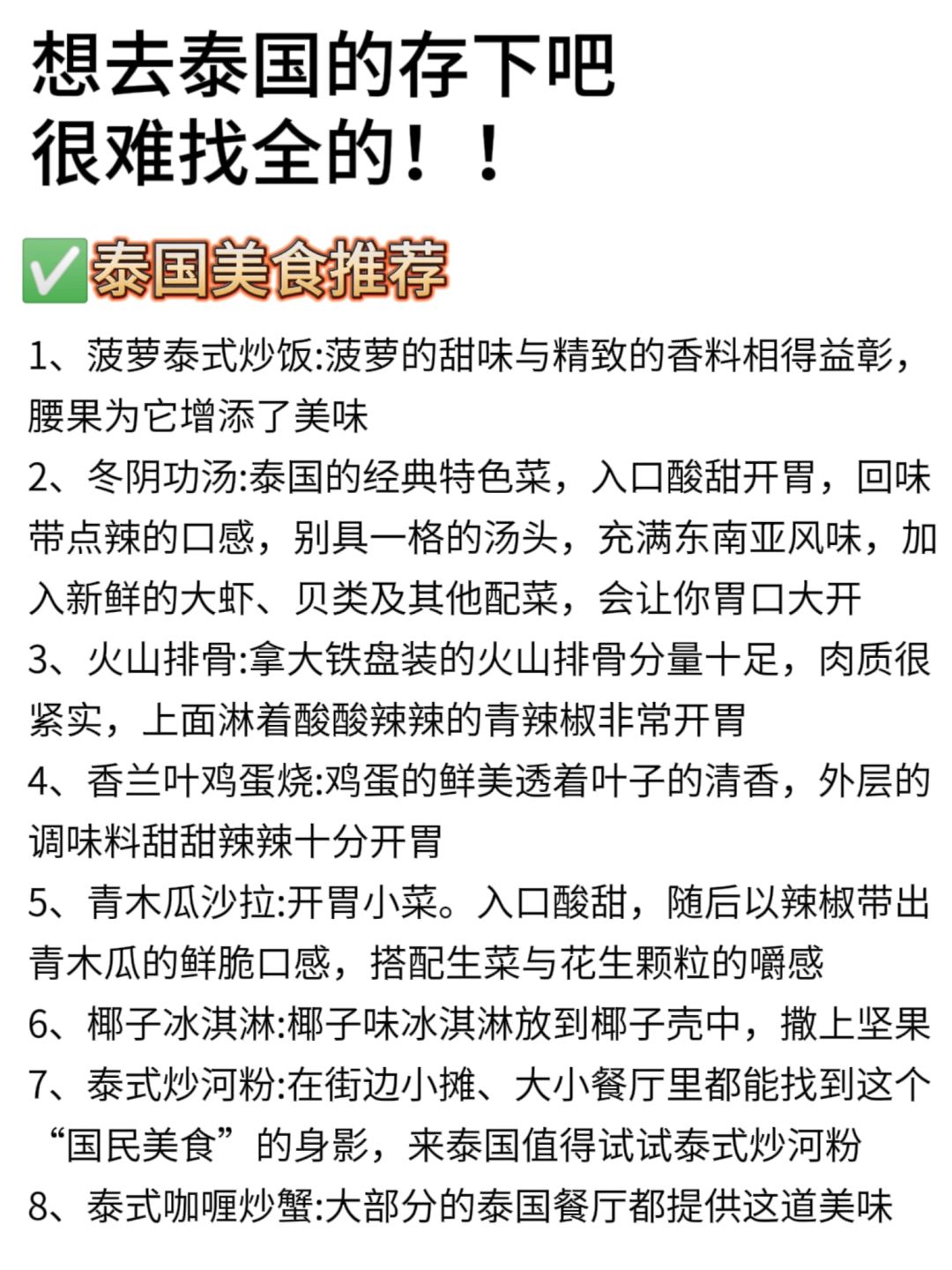 想去泰国的存下吧
很难找全的！！

✅泰国美食推荐

1、菠萝泰式炒饭:菠萝的甜味与精致的香料相得益彰，腰果为它增添了美味

2、冬阴功汤:泰国的经典特色菜，入口酸甜开胃，回味带点辣的口感，别具一格的汤头，充满东南亚风味，加入新鲜的大虾、贝类及其他配菜，会让你胃口大开

3、火山排骨:拿大铁盘装的火山排骨分量十足，肉质很紧实，上面淋着酸酸辣辣的青辣椒非常开胃

4、香兰叶鸡蛋烧:鸡蛋的鲜美透着叶子的清香，外层的调味料甜甜辣辣十分开胃

5、青木瓜沙拉:开胃小菜。入口酸甜，随后以辣椒带出青木瓜的鲜脆口感，搭配生菜与花生颗粒的嚼感

6、椰子冰淇淋:椰子味冰淇淋放到椰子壳中，撒上坚果

7、泰式炒河粉:在街边小摊、大小餐厅里都能找到这个“国民美食”的身影，来泰国值得试试泰式炒河粉

8、泰式咖喱炒蟹:大部分的泰国餐厅都提供这道美味